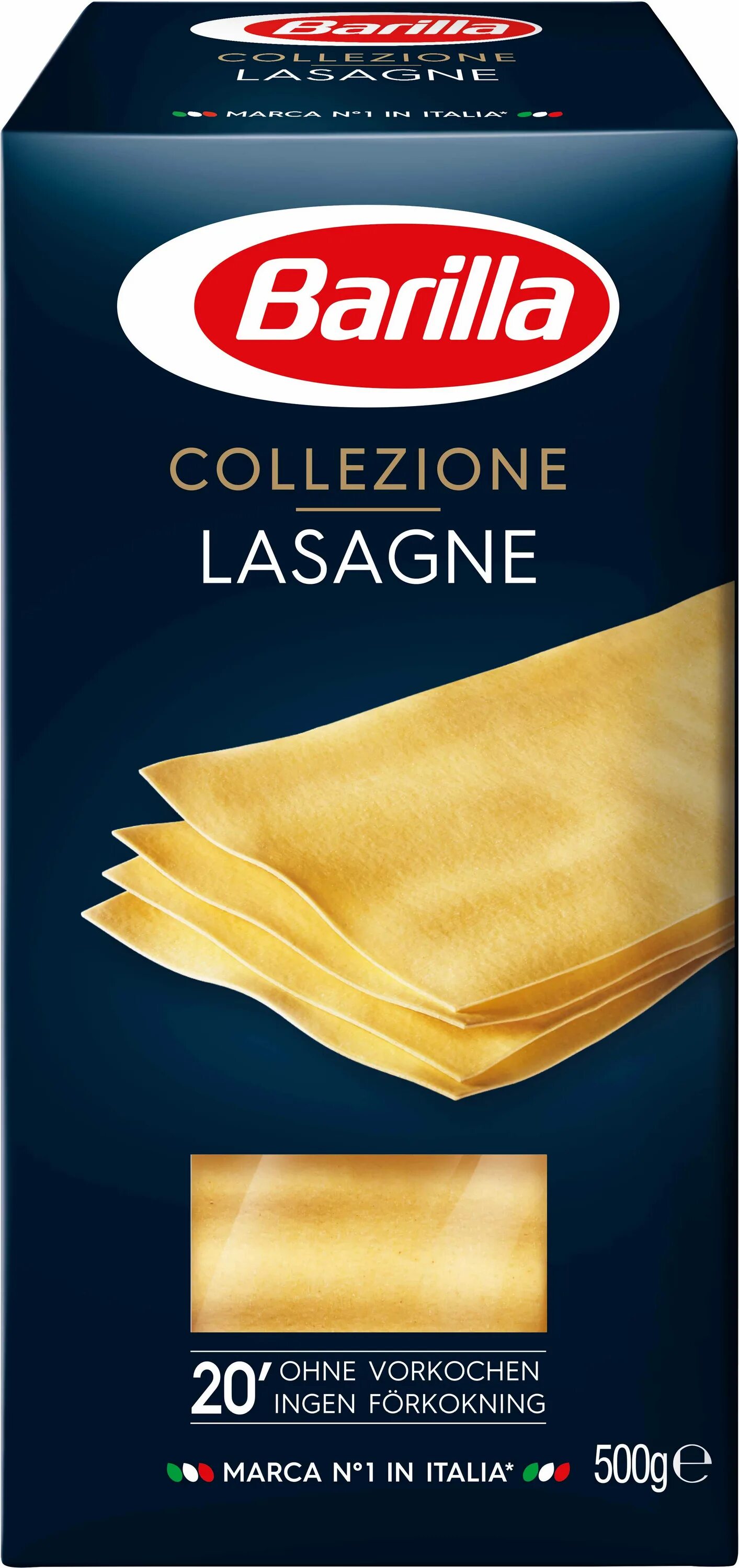 Barilla
COLLEZIONE
LASAGNE
MARCA N°1 IN ITALIA*

Barilla
COLLEZIONE
LASAGNE

20' OHNE VORKOCHEN
INGEN FÖRKOKNING

MARCA N°1 IN ITALIA*
500g ℮